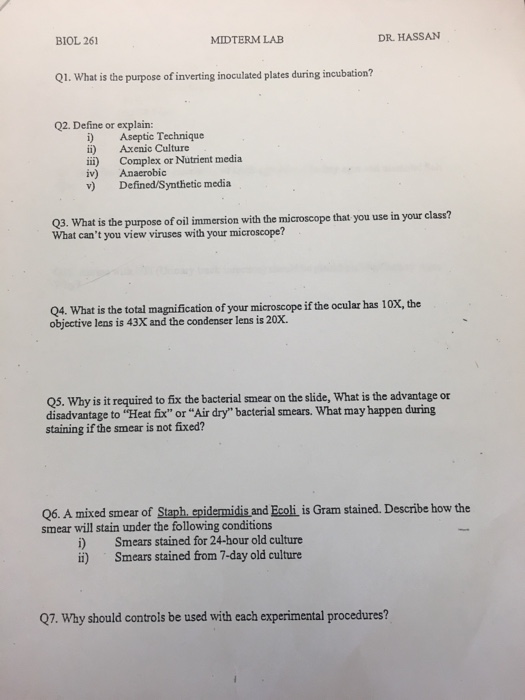 BIOL 261 MIDTERM LAB DR. HASSAN

Q1. What is the purpose of inverting inoculated plates during incubation?

Q2. Define or explain:
i) Aseptic Technique
ii) Axenic Culture
iii) Complex or Nutrient media
iv) Anaerobic
v) Defined/Synthetic media

Q3. What is the purpose of oil immersion with the microscope that you use in your class? What can't you view viruses with your microscope?

Q4. What is the total magnification of your microscope if the ocular has 10X, the objective lens is 43X and the condenser lens is 20X.

Q5. Why is it required to fix the bacterial smear on the slide, What is the advantage or disadvantage to "Heat fix" or "Air dry" bacterial smears. What may happen during staining if the smear is not fixed?

Q6. A mixed smear of Staph. epidermidis and Ecoli is Gram stained. Describe how the smear will stain under the following conditions
i) Smears stained for 24-hour old culture
ii) Smears stained from 7-day old culture

Q7. Why should controls be used with each experimental procedures?